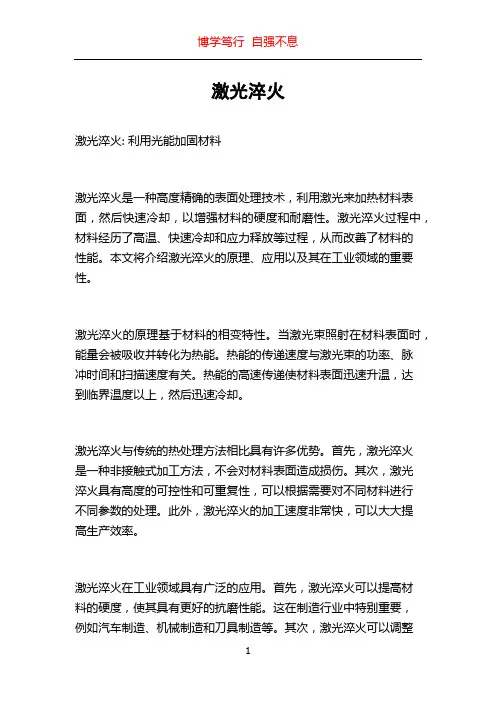 博学笃行 自强不息

激光淬火

激光淬火: 利用光能加固材料

激光淬火是一种高度精确的表面处理技术，利用激光来加热材料表面，然后快速冷却，以增强材料的硬度和耐磨性。激光淬火过程中，材料经历了高温、快速冷却和应力释放等过程，从而改善了材料的性能。本文将介绍激光淬火的原理、应用以及其在工业领域的重要性。

激光淬火的原理基于材料的相变特性。当激光束照射在材料表面时，能量会被吸收并转化为热能。热能的传递速度与激光束的功率、脉冲时间和扫描速度有关。热能的高速传递使材料表面迅速升温，达到临界温度以上，然后迅速冷却。

激光淬火与传统的热处理方法相比具有许多优势。首先，激光淬火是一种非接触式加工方法，不会对材料表面造成损伤。其次，激光淬火具有高度的可控性和可重复性，可以根据需要对不同材料进行不同参数的处理。此外，激光淬火的加工速度非常快，可以大大提高生产效率。

激光淬火在工业领域具有广泛的应用。首先，激光淬火可以提高材料的硬度，使其具有更好的抗磨性能。这在制造行业中特别重要，例如汽车制造、机械制造和刀具制造等。其次，激光淬火可以调整

1